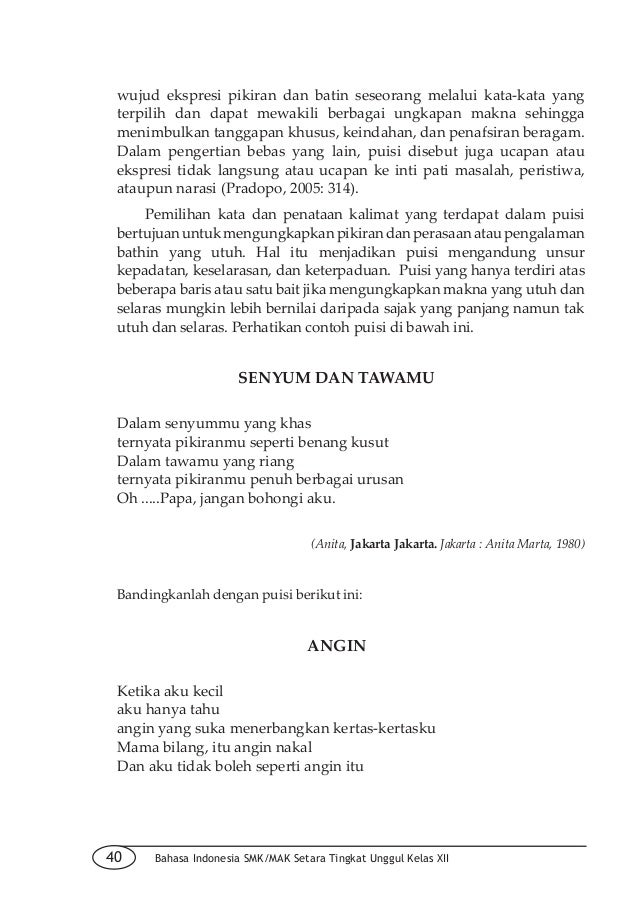 wujud ekspresi pikiran dan batin seseorang melalui kata-kata yang terpilih dan dapat mewakili berbagai ungkapan makna sehingga menimbulkan tanggapan khusus, keindahan, dan penafsiran beragam. Dalam pengertian bebas yang lain, puisi disebut juga ucapan atau ekspresi tidak langsung atau ucapan ke inti pati masalah, peristiwa, ataupun narasi (Pradopo, 2005: 314).

Pemilihan kata dan penataan kalimat yang terdapat dalam puisi bertujuan untuk mengungkapkan pikiran dan perasaan atau pengalaman bathin yang utuh. Hal itu menjadikan puisi mengandung unsur kepadatan, keselarasan, dan keterpaduan. Puisi yang hanya terdiri atas beberapa baris atau satu bait jika mengungkapkan makna yang utuh dan selaras mungkin lebih bernilai daripada sajak yang panjang namun tak utuh dan selaras. Perhatikan contoh puisi di bawah ini.

SENYUM DAN TAWAMU

Dalam senyummu yang khas
ternyata pikiranmu seperti benang kusut
Dalam tawamu yang riang
ternyata pikiranmu penuh berbagai urusan
Oh .....Papa, jangan bohongi aku.

(Anita, Jakarta Jakarta. Jakarta : Anita Marta, 1980)

Bandingkanlah dengan puisi berikut ini:

ANGIN

Ketika aku kecil
aku hanya tahu
angin yang suka menerbangkan kertas-kertasku
Mama bilang, itu angin nakal
Dan aku tidak boleh seperti angin itu

40 Bahasa Indonesia SMK/MAK Setara Tingkat Unggul Kelas XII